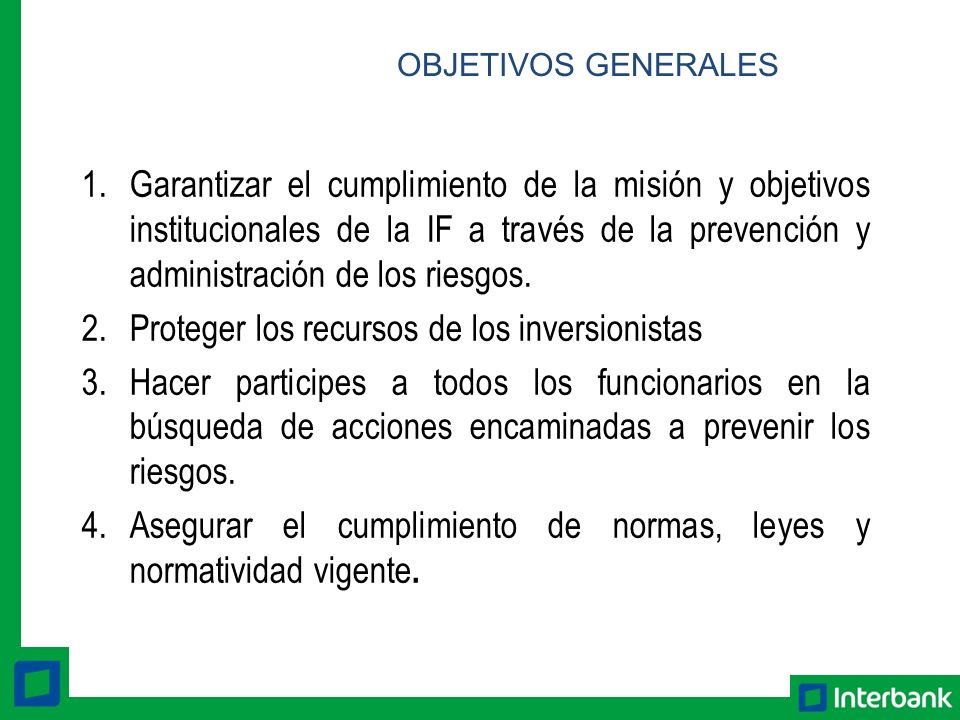 OBJETIVOS GENERALES

1. Garantizar el cumplimiento de la misión y objetivos institucionales de la IF a través de la prevención y administración de los riesgos.
2. Proteger los recursos de los inversionistas
3. Hacer participes a todos los funcionarios en la búsqueda de acciones encaminadas a prevenir los riesgos.
4. Asegurar el cumplimiento de normas, leyes y normatividad vigente.

Interbank